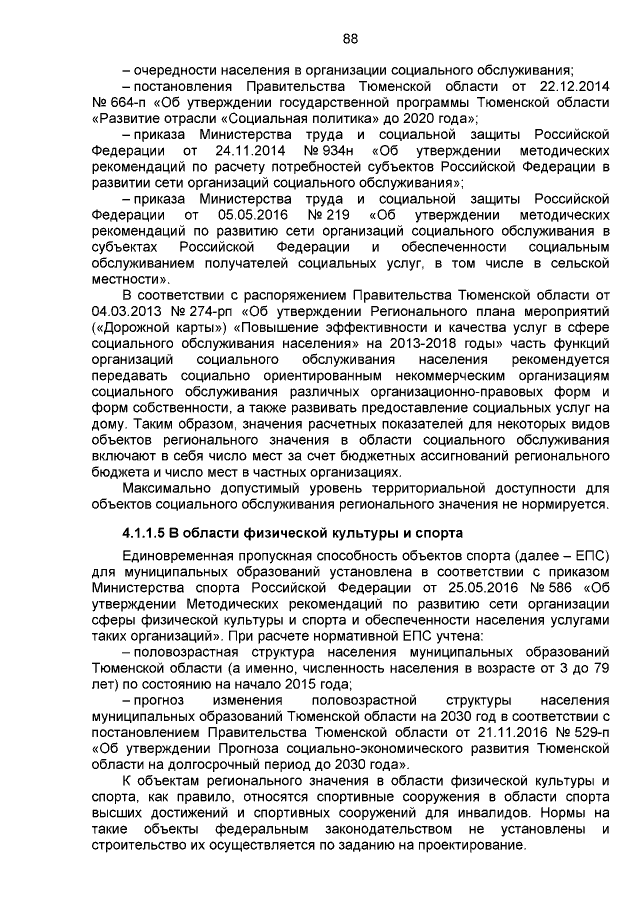 88

– очередности населения в организации социального обслуживания;

– постановления Правительства Тюменской области от 22.12.2014 № 664-п «Об утверждении государственной программы Тюменской области «Развитие отрасли «Социальная политика» до 2020 года»;

– приказа Министерства труда и социальной защиты Российской Федерации от 24.11.2014 № 934н «Об утверждении методических рекомендаций по расчету потребностей субъектов Российской Федерации в развитии сети организаций социального обслуживания»;

– приказа Министерства труда и социальной защиты Российской Федерации от 05.05.2016 № 219 «Об утверждении методических рекомендаций по развитию сети организаций социального обслуживания в субъектах Российской Федерации и обеспеченности социальным обслуживанием получателей социальных услуг, в том числе в сельской местности».

В соответствии с распоряжением Правительства Тюменской области от 04.03.2013 № 274-рп «Об утверждении Регионального плана мероприятий («Дорожной карты») «Повышение эффективности и качества услуг в сфере социального обслуживания населения» на 2013-2018 годы» часть функций организаций социального обслуживания населения рекомендуется передавать социально ориентированным некоммерческим организациям социального обслуживания различных организационно-правовых форм и форм собственности, а также развивать предоставление социальных услуг на дому. Таким образом, значения расчетных показателей для некоторых видов объектов регионального значения в области социального обслуживания включают в себя число мест за счет бюджетных ассигнований регионального бюджета и число мест в частных организациях.

Максимально допустимый уровень территориальной доступности для объектов социального обслуживания регионального значения не нормируется.

4.1.1.5 В области физической культуры и спорта

Единовременная пропускная способность объектов спорта (далее – ЕПС) для муниципальных образований установлена в соответствии с приказом Министерства спорта Российской Федерации от 25.05.2016 № 586 «Об утверждении Методических рекомендаций по развитию сети организации сферы физической культуры и спорта и обеспеченности населения услугами таких организаций». При расчете нормативной ЕПС учтена:

– половозрастная структура населения муниципальных образований Тюменской области (а именно, численность населения в возрасте от 3 до 79 лет) по состоянию на начало 2015 года;

– прогноз изменения половозрастной структуры населения муниципальных образований Тюменской области на 2030 год в соответствии с постановлением Правительства Тюменской области от 21.11.2016 № 529-п «Об утверждении Прогноза социально-экономического развития Тюменской области на долгосрочный период до 2030 года».

К объектам регионального значения в области физической культуры и спорта, как правило, относятся спортивные сооружения в области спорта высших достижений и спортивных сооружений для инвалидов. Нормы на такие объекты федеральным законодательством не установлены и строительство их осуществляется по заданию на проектирование.